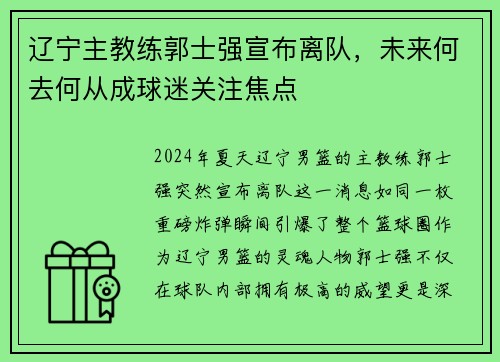 辽宁主教练郭士强宣布离队，未来何去何从成球迷关注焦点

2024年夏天辽宁男篮的主教练郭士强突然宣布离队这一消息如同一枚重磅炸弹瞬间引爆了整个篮球圈作为辽宁男篮的灵魂人物郭士强不仅在球队内部拥有极高的威望更是深